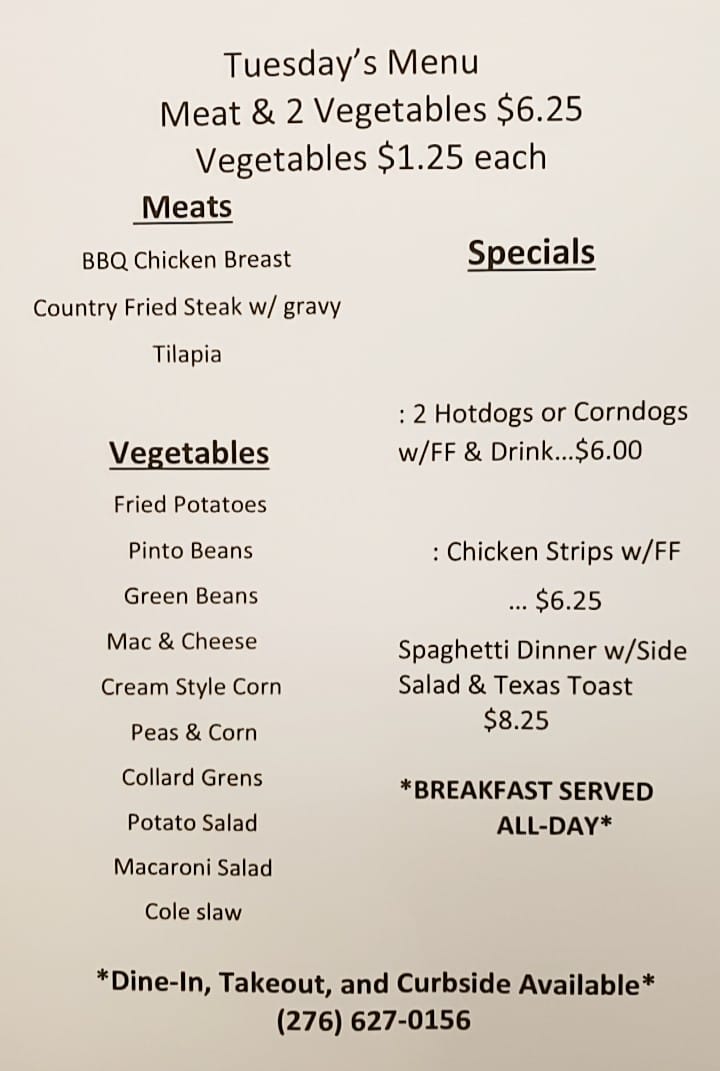 Tuesday's Menu
Meat & 2 Vegetables $6.25
Vegetables $1.25 each

Meats

BBQ Chicken Breast

Country Fried Steak w/ gravy

Tilapia

Vegetables

Fried Potatoes

Pinto Beans

Green Beans

Mac & Cheese

Cream Style Corn

Peas & Corn

Collard Grens

Potato Salad

Macaroni Salad

Cole slaw

Specials

: 2 Hotdogs or Corndogs w/FF & Drink...$6.00

: Chicken Strips w/FF ... $6.25

Spaghetti Dinner w/Side Salad & Texas Toast $8.25

*BREAKFAST SERVED ALL-DAY*

*Dine-In, Takeout, and Curbside Available*
(276) 627-0156